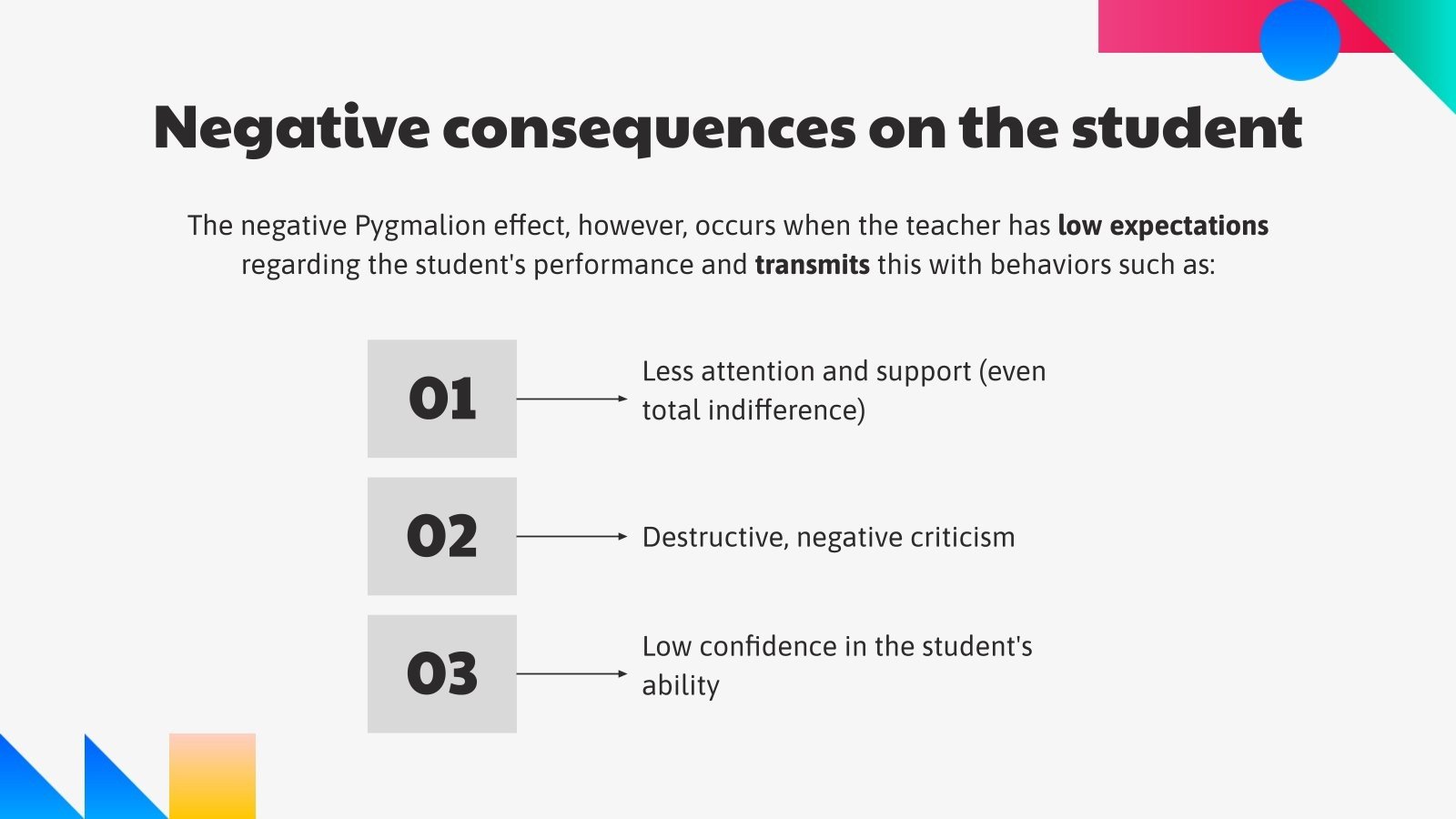 Negative consequences on the student

The negative Pygmalion effect, however, occurs when the teacher has low expectations regarding the student's performance and transmits this with behaviors such as:

01

Less attention and support (even total indifference)

02

Destructive, negative criticism

03

Low confidence in the student's ability